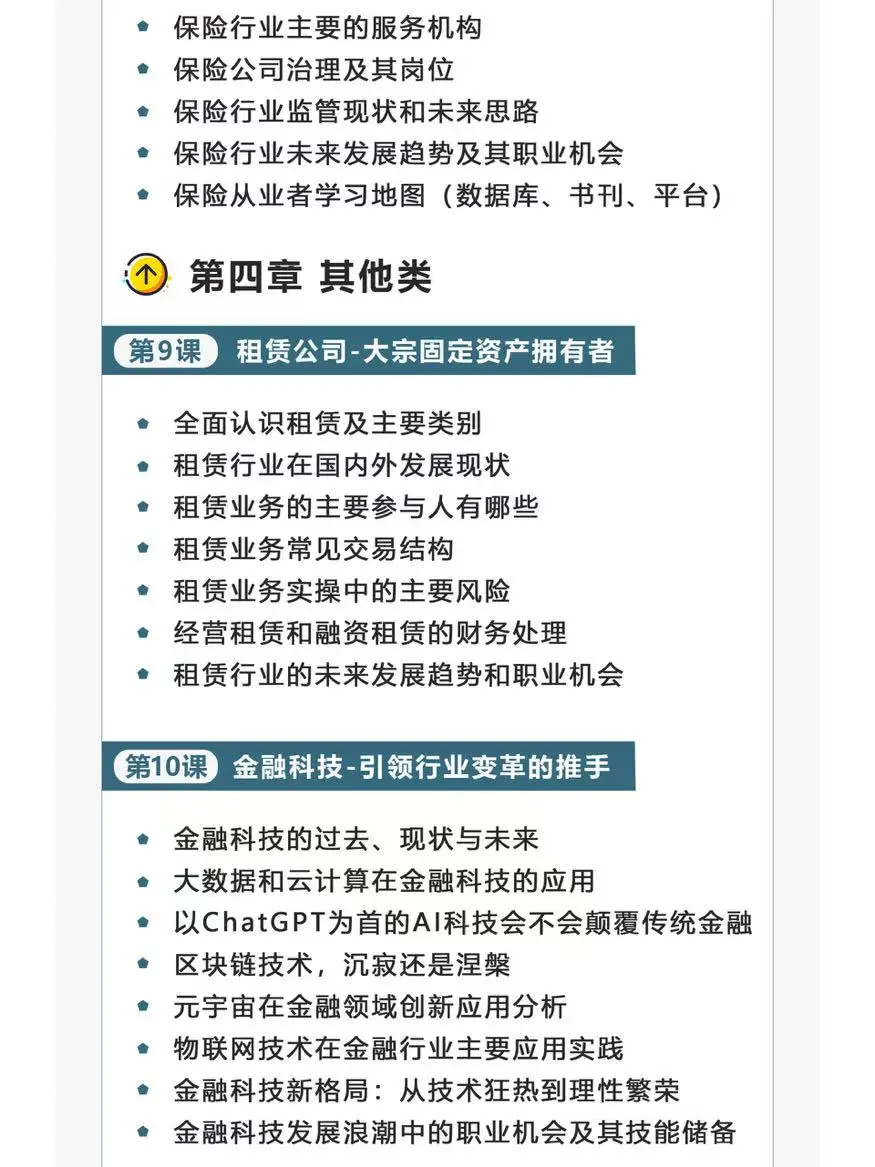 • 保险行业主要的服务机构
• 保险公司治理及其岗位
• 保险行业监管现状和未来思路
• 保险行业未来发展趋势及其职业机会
• 保险从业者学习地图（数据库、书刊、平台）

第四章 其他类

第9课 租赁公司-大宗固定资产拥有者

• 全面认识租赁及主要类别
• 租赁行业在国内外发展现状
• 租赁业务的主要参与人有哪些
• 租赁业务常见交易结构
• 租赁业务实操中的主要风险
• 经营租赁和融资租赁的财务处理
• 租赁行业的未来发展趋势和职业机会

第10课 金融科技-引领行业变革的推手

• 金融科技的过去、现状与未来
• 大数据和云计算在金融科技的应用
• 以ChatGPT为首的AI科技会不会颠覆传统金融
• 区块链技术，沉寂还是涅槃
• 元宇宙在金融领域创新应用分析
• 物联网技术在金融行业主要应用实践
• 金融科技新格局：从技术狂热到理性繁荣
• 金融科技发展浪潮中的职业机会及其技能储备